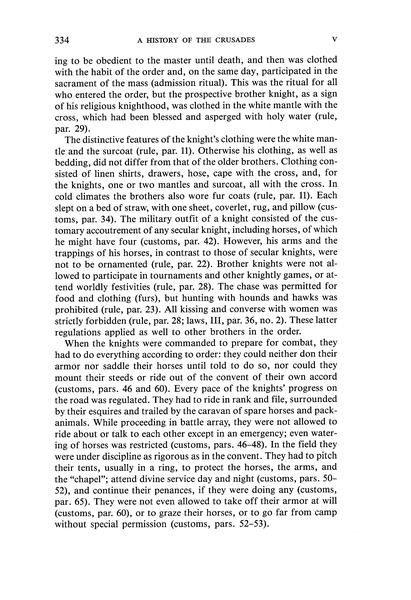 334 A HISTORY OF THE CRUSADES V

ing to be obedient to the master until death, and then was clothed with the habit of the order and, on the same day, participated in the sacrament of the mass (admission ritual). This was the ritual for all who entered the order, but the prospective brother knight, as a sign of his religious knighthood, was clothed in the white mantle with the cross, which had been blessed and asperged with holy water (rule, par. 29).

The distinctive features of the knight's clothing were the white mantle and the surcoat (rule, par. 11). Otherwise his clothing, as well as bedding, did not differ from that of the older brothers. Clothing consisted of linen shirts, drawers, hose, cape with the cross, and, for the knights, one or two mantles and surcoat, all with the cross. In cold climates the brothers also wore fur coats (rule, par. 11). Each slept on a bed of straw, with one sheet, coverlet, rug, and pillow (customs, par. 34). The military outfit of a knight consisted of the customary accoutrement of any secular knight, including horses, of which he might have four (customs, par. 42). However, his arms and the trappings of his horses, in contrast to those of secular knights, were not to be ornamented (rule, par. 22). Brother knights were not allowed to participate in tournaments and other knightly games, or attend worldly festivities (rule, par. 28). The chase was permitted for food and clothing (furs), but hunting with hounds and hawks was prohibited (rule, par. 23). All kissing and converse with women was strictly forbidden (rule, par. 28; laws, III, par. 36, no. 2). These latter regulations applied as well to other brothers in the order.

When the knights were commanded to prepare for combat, they had to do everything according to order: they could neither don their armor nor saddle their horses until told to do so, nor could they mount their steeds or ride out of the convent of their own accord (customs, pars. 46 and 60). Every pace of the knights' progress on the road was regulated. They had to ride in rank and file, surrounded by their esquires and trailed by the caravan of spare horses and pack-animals. While proceeding in battle array, they were not allowed to ride about or talk to each other except in an emergency; even watering of horses was restricted (customs, pars. 46–48). In the field they were under discipline as rigorous as in the convent. They had to pitch their tents, usually in a ring, to protect the horses, the arms, and the "chapel"; attend divine service day and night (customs, pars. 50–52), and continue their penances, if they were doing any (customs, par. 65). They were not even allowed to take off their armor at will (customs, par. 60), or to graze their horses, or to go far from camp without special permission (customs, pars. 52–53).